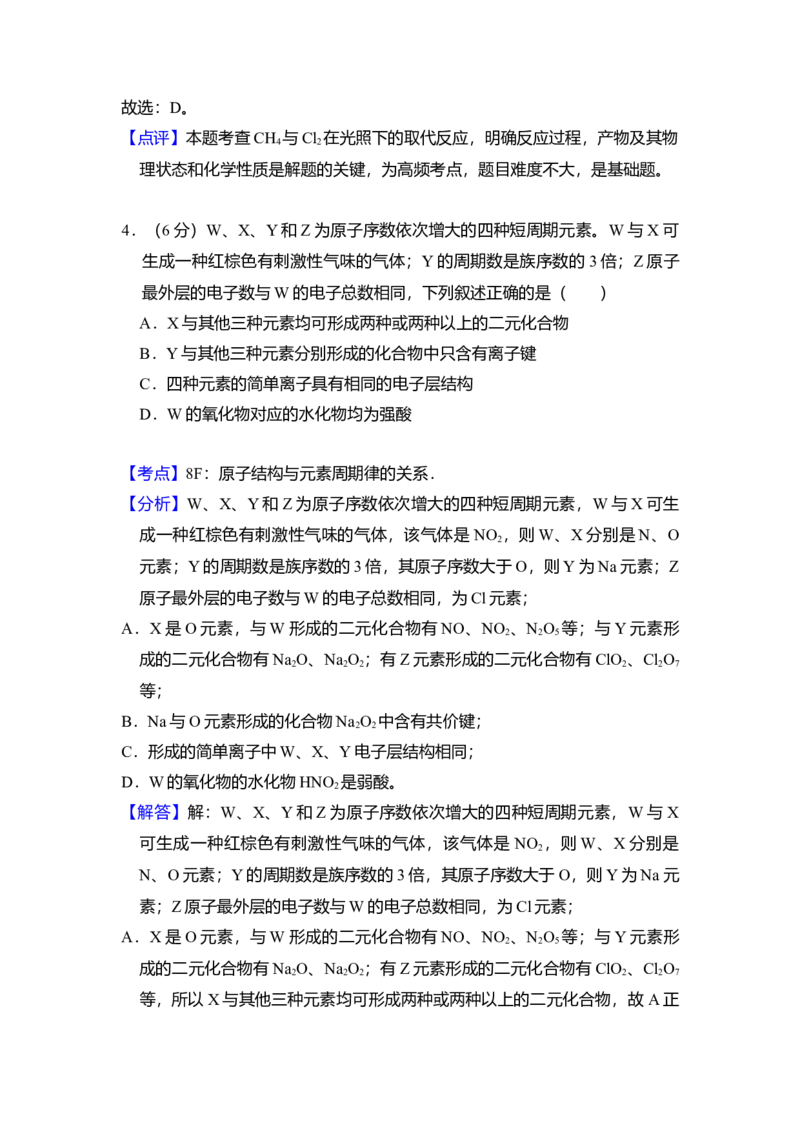 故选：D。

【点评】本题考查$CH_4$与$Cl_2$在光照下的取代反应，明确反应过程，产物及其物理状态和化学性质是解题的关键，为高频考点，题目难度不大，是基础题。

4．（6分）W、X、Y和Z为原子序数依次增大的四种短周期元素。W与X可生成一种红棕色有刺激性气味的气体；Y的周期数是族序数的3倍；Z原子最外层的电子数与W的电子总数相同，下列叙述正确的是（　　）

A．X与其他三种元素均可形成两种或两种以上的二元化合物

B．Y与其他三种元素分别形成的化合物中只含有离子键

C．四种元素的简单离子具有相同的电子层结构

D．W的氧化物对应的水化物均为强酸

【考点】8F：原子结构与元素周期律的关系．

【分析】W、X、Y和Z为原子序数依次增大的四种短周期元素，W与X可生成一种红棕色有刺激性气味的气体，该气体是$NO_2$，则W、X分别是N、O元素；Y的周期数是族序数的3倍，其原子序数大于O，则Y为Na元素；Z原子最外层的电子数与W的电子总数相同，为Cl元素；

A．X是O元素，与W形成的二元化合物有NO、$NO_2$、$N_2O_5$等；与Y元素形成的二元化合物有$Na_2O$、$Na_2O_2$；有Z元素形成的二元化合物有$ClO_2$、$Cl_2O_7$等；

B．Na与O元素形成的化合物$Na_2O_2$中含有共价键；

C．形成的简单离子中W、X、Y电子层结构相同；

D．W的氧化物的水化物$HNO_2$是弱酸。

【解答】解：W、X、Y和Z为原子序数依次增大的四种短周期元素，W与X可生成一种红棕色有刺激性气味的气体，该气体是$NO_2$，则W、X分别是N、O元素；Y的周期数是族序数的3倍，其原子序数大于O，则Y为Na元素；Z原子最外层的电子数与W的电子总数相同，为Cl元素；

A．X是O元素，与W形成的二元化合物有NO、$NO_2$、$N_2O_5$等；与Y元素形成的二元化合物有$Na_2O$、$Na_2O_2$；有Z元素形成的二元化合物有$ClO_2$、$Cl_2O_7$等，所以X与其他三种元素均可形成两种或两种以上的二元化合物，故A正